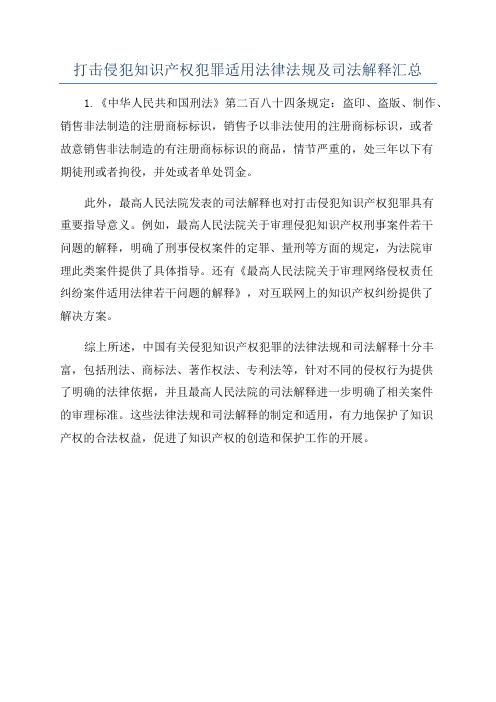 打击侵犯知识产权犯罪适用法律法规及司法解释汇总

1.《中华人民共和国刑法》第二百八十四条规定：盗印、盗版、制作、销售非法制造的注册商标标识，销售予以非法使用的注册商标标识，或者故意销售非法制造的有注册商标标识的商品，情节严重的，处三年以下有期徒刑或者拘役，并处或者单处罚金。

此外，最高人民法院发表的司法解释也对打击侵犯知识产权犯罪具有重要指导意义。例如，最高人民法院关于审理侵犯知识产权刑事案件若干问题的解释，明确了刑事侵权案件的定罪、量刑等方面的规定，为法院审理此类案件提供了具体指导。还有《最高人民法院关于审理网络侵权责任纠纷案件适用法律若干问题的解释》，对互联网上的知识产权纠纷提供了解决方案。

综上所述，中国有关侵犯知识产权犯罪的法律法规和司法解释十分丰富，包括刑法、商标法、著作权法、专利法等，针对不同的侵权行为提供了明确的法律依据，并且最高人民法院的司法解释进一步明确了相关案件的审理标准。这些法律法规和司法解释的制定和适用，有力地保护了知识产权的合法权益，促进了知识产权的创造和保护工作的开展。